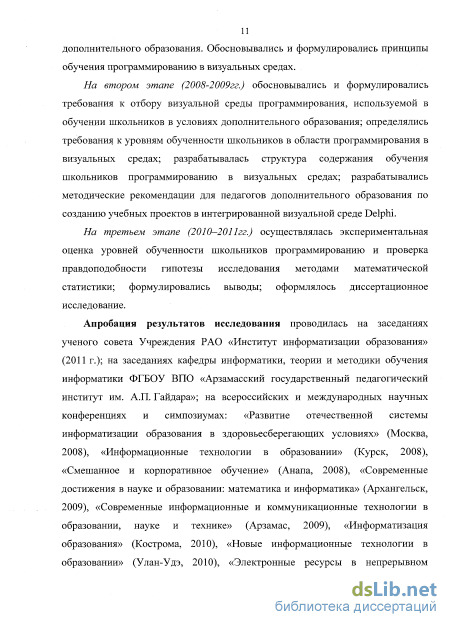 11

дополнительного образования. Обосновывались и формулировались принципы обучения программированию в визуальных средах.

На втором этапе (2008-2009гг.) обосновывались и формулировались требования к отбору визуальной среды программирования, используемой в обучении школьников в условиях дополнительного образования; определялись требования к уровням обученности школьников в области программирования в визуальных средах; разрабатывалась структура содержания обучения школьников программированию в визуальных средах; разрабатывались методические рекомендации для педагогов дополнительного образования по созданию учебных проектов в интегрированной визуальной среде Delphi.

На третьем этапе (2010–2011гг.) осуществлялась экспериментальная оценка уровней обученности школьников программированию и проверка правдоподобности гипотезы исследования методами математической статистики; формулировались выводы; оформлялось диссертационное исследование.

Апробация результатов исследования проводилась на заседаниях ученого совета Учреждения РАО «Институт информатизации образования» (2011 г.); на заседаниях кафедры информатики, теории и методики обучения информатики ФГБОУ ВПО «Арзамасский государственный педагогический институт им. А.П. Гайдара»; на всероссийских и международных научных конференциях и симпозиумах: «Развитие отечественной системы информатизации образования в здоровьесберегающих условиях» (Москва, 2008), «Информационные технологии в образовании» (Курск, 2008), «Смешанное и корпоративное обучение» (Анапа, 2008), «Современные достижения в науке и образовании: математика и информатика» (Архангельск, 2009), «Современные информационные и коммуникационные технологии в образовании, науке и технике» (Арзамас, 2009), «Информатизация образования» (Кострома, 2010), «Новые информационные технологии в образовании» (Улан-Удэ, 2010), «Электронные ресурсы в непрерывном

dsLib.net
библиотека диссертаций